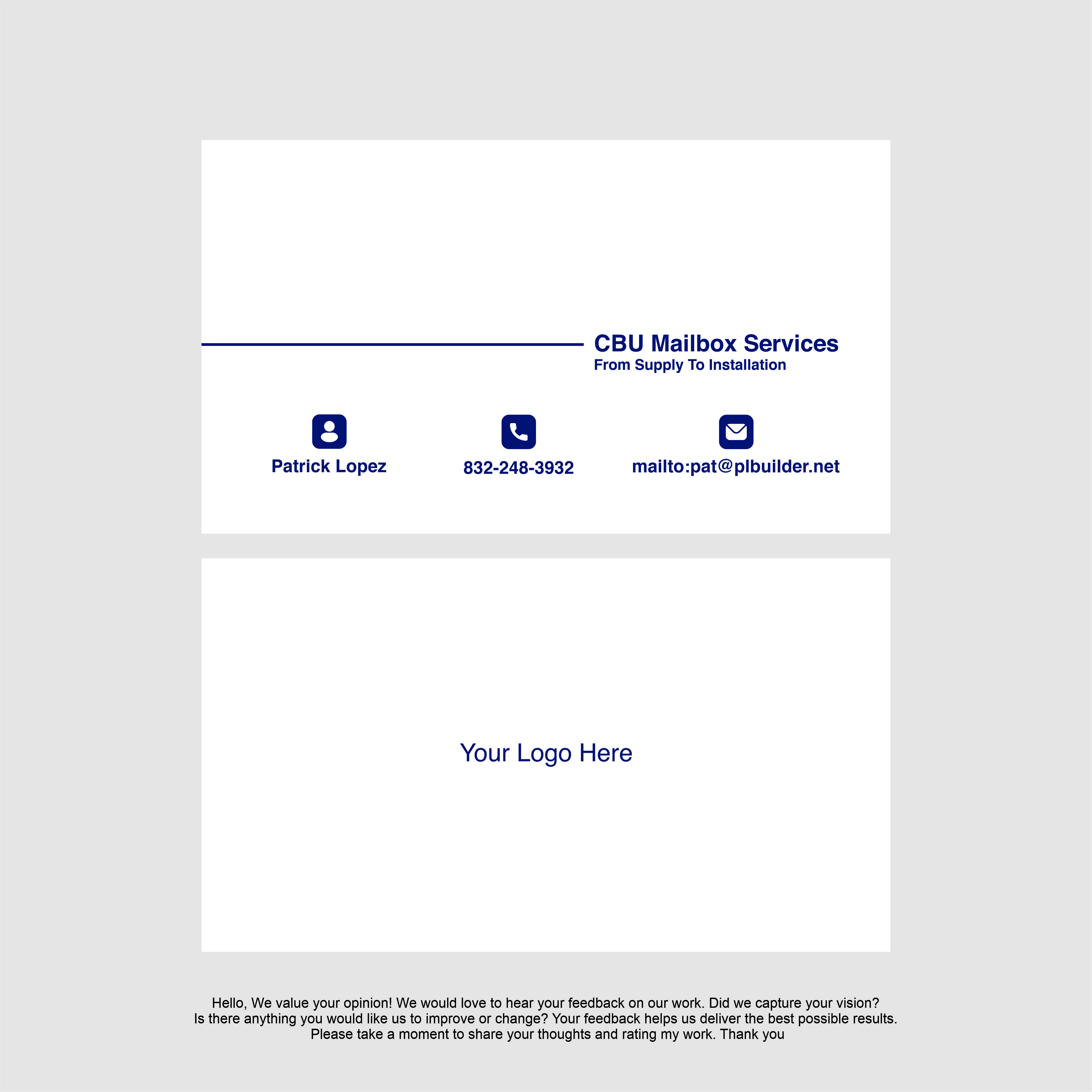 CBU Mailbox Services
From Supply To Installation

Patrick Lopez

832-248-3932

mailto:pat@plbuilder.net

Your Logo Here

Hello, We value your opinion! We would love to hear your feedback on our work. Did we capture your vision? Is there anything you would like us to improve or change? Your feedback helps us deliver the best possible results. Please take a moment to share your thoughts and rating my work. Thank you